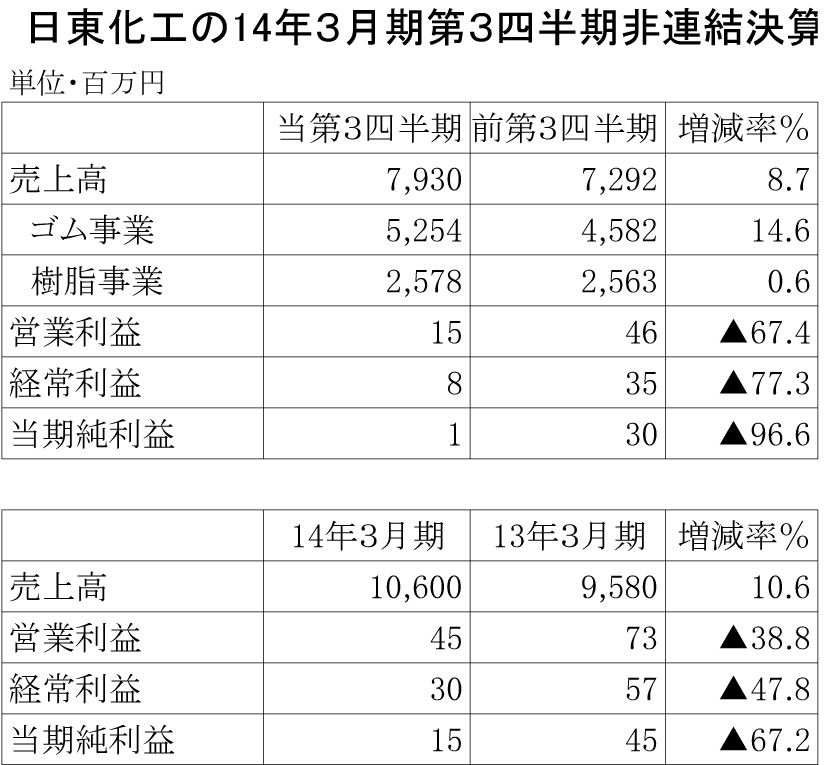 日東化工の14年3月期第3四半期非連結決算

単位・百万円

| | 当第3四半期 | 前第3四半期 | 増減率% |
|---|---|---|---|
| 売上高 | 7,930 | 7,292 | 8.7 |
| ゴム事業 | 5,254 | 4,582 | 14.6 |
| 樹脂事業 | 2,578 | 2,563 | 0.6 |
| 営業利益 | 15 | 46 | ▲67.4 |
| 経常利益 | 8 | 35 | ▲77.3 |
| 当期純利益 | 1 | 30 | ▲96.6 |

| | 14年3月期 | 13年3月期 | 増減率% |
|---|---|---|---|
| 売上高 | 10,600 | 9,580 | 10.6 |
| 営業利益 | 45 | 73 | ▲38.8 |
| 経常利益 | 30 | 57 | ▲47.8 |
| 当期純利益 | 15 | 45 | ▲67.2 |